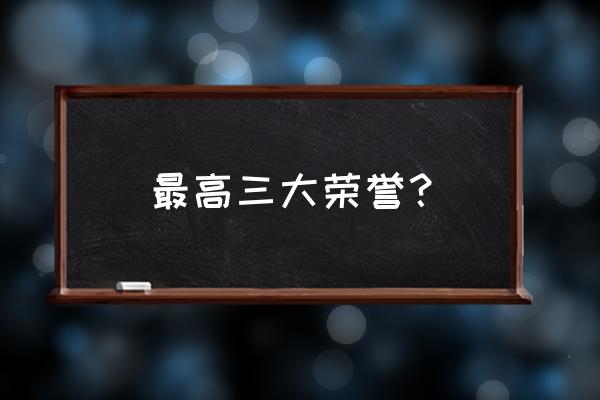 最高三大荣誉？